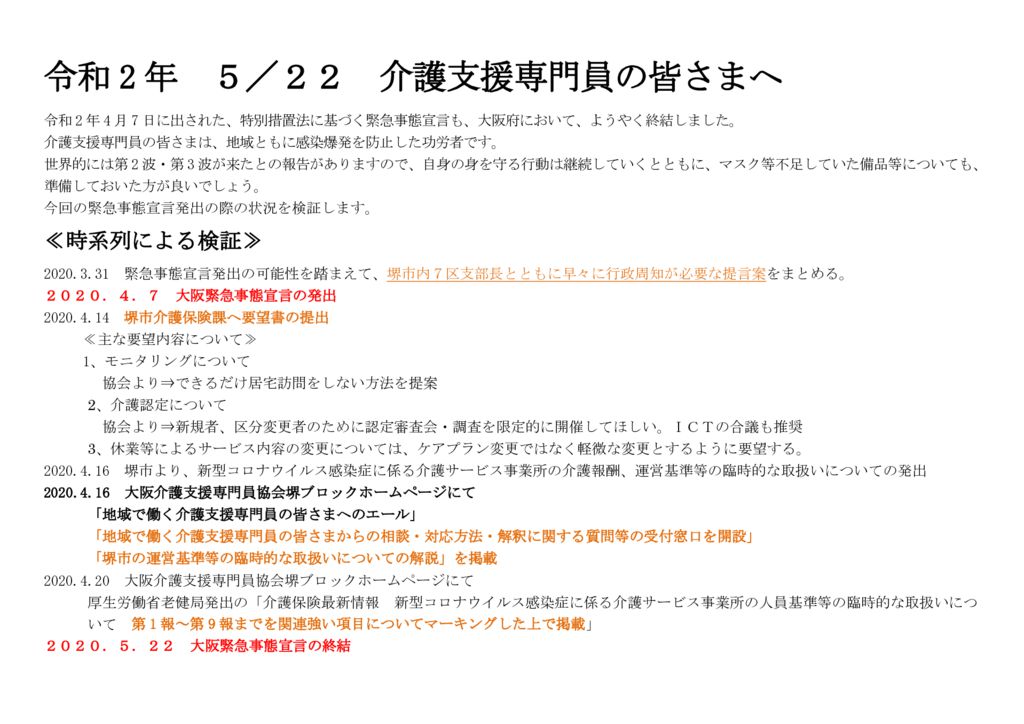 令和２年　５／２２　介護支援専門員の皆さまへ

令和２年４月７日に出された、特別措置法に基づく緊急事態宣言も、大阪府において、ようやく終結しました。
介護支援専門員の皆さまは、地域ともに感染爆発を防止した功労者です。
世界的には第２波・第３波が来たとの報告がありますので、自身の身を守る行動は継続していくとともに、マスク等不足していた備品等についても、準備しておいた方が良いでしょう。
今回の緊急事態宣言発出の際の状況を検証します。

≪時系列による検証≫

2020.3.31　緊急事態宣言発出の可能性を踏まえて、堺市内７区支部長とともに早々に行政周知が必要な提言案をまとめる。
２０２０．４．７　大阪緊急事態宣言の発出
2020.4.14　堺市介護保険課へ要望書の提出
≪主な要望内容について≫
1、モニタリングについて
協会より⇒できるだけ居宅訪問をしない方法を提案
2、介護認定について
協会より⇒新規者、区分変更者のために認定審査会・調査を限定的に開催してほしい。ＩＣＴの合議も推奨
3、休業等によるサービス内容の変更については、ケアプラン変更ではなく軽微な変更とするように要望する。
2020.4.16　堺市より、新型コロナウイルス感染症に係る介護サービス事業所の介護報酬、運営基準等の臨時的な取扱いについての発出
2020.4.16　大阪介護支援専門員協会堺ブロックホームページにて
「地域で働く介護支援専門員の皆さまへのエール」
「地域で働く介護支援専門員の皆さまからの相談・対応方法・解釈に関する質問等の受付窓口を開設」
「堺市の運営基準等の臨時的な取扱いについての解説」を掲載
2020.4.20　大阪介護支援専門員協会堺ブロックホームページにて
厚生労働省老健局発出の「介護保険最新情報　新型コロナウイルス感染症に係る介護サービス事業所の人員基準等の臨時的な取扱いについて　第１報～第９報までを関連強い項目についてマーキングした上で掲載」
２０２０．５．２２　大阪緊急事態宣言の終結